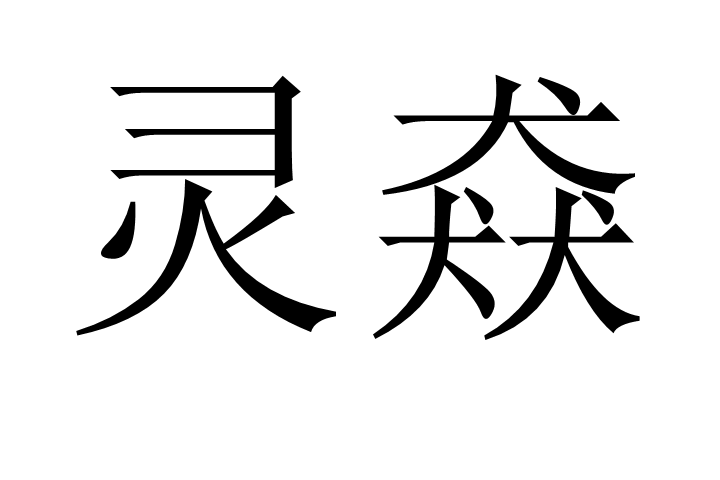 灵猋